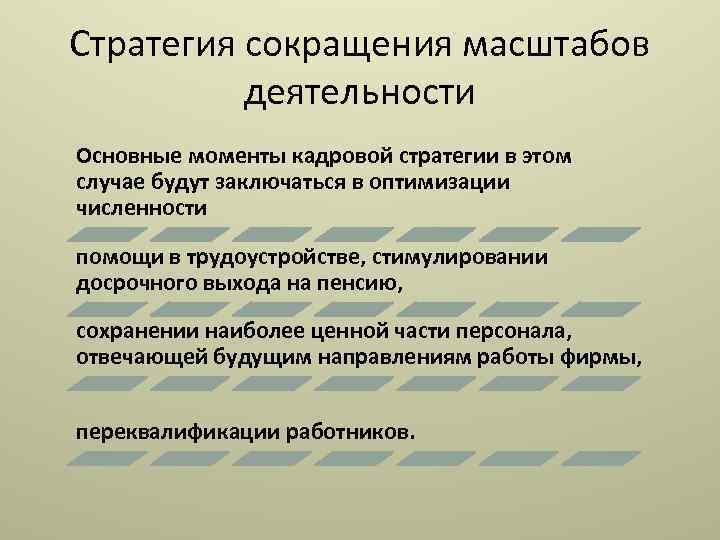 Стратегия сокращения масштабов деятельности

Основные моменты кадровой стратегии в этом случае будут заключаться в оптимизации численности

помощи в трудоустройстве, стимулировании досрочного выхода на пенсию,

сохранении наиболее ценной части персонала, отвечающей будущим направлениям работы фирмы,

переквалификации работников.